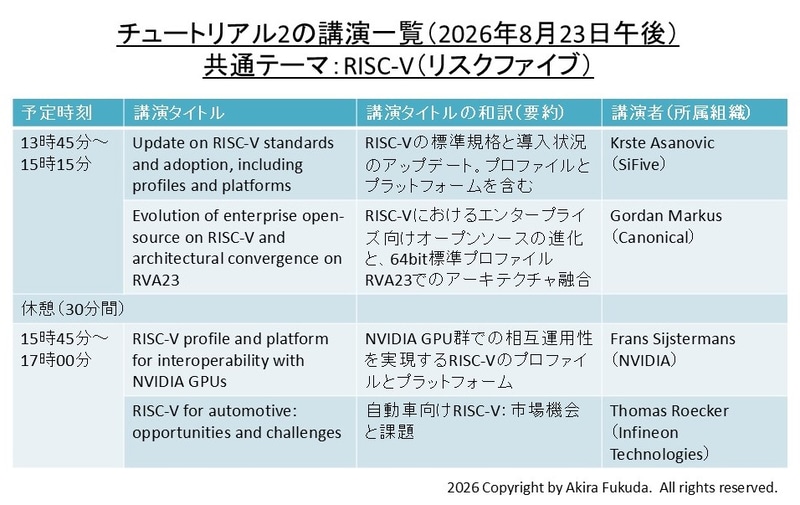 チュートリアル2の講演一覧（2026年8月23日午後）
共通テーマ：RISC-V（リスクファイブ）

| 予定時刻 | 講演タイトル | 講演タイトルの和訳（要約） | 講演者（所属組織） |
|---|---|---|---|
| 13時45分～15時15分 | Update on RISC-V standards and adoption, including profiles and platforms | RISC-Vの標準規格と導入状況のアップデート。プロファイルとプラットフォームを含む | Krste Asanovic（SiFive） |
| | Evolution of enterprise open-source on RISC-V and architectural convergence on RVA23 | RISC-Vにおけるエンタープライズ向けオープンソースの進化と、64bit標準プロファイルRVA23でのアーキテクチャ融合 | Gordan Markus（Canonical） |
| 休憩（30分間） | | | |
| 15時45分～17時00分 | RISC-V profile and platform for interoperability with NVIDIA GPUs | NVIDIA GPU群での相互運用性を実現するRISC-Vのプロファイルとプラットフォーム | Frans Sijstermans（NVIDIA） |
| | RISC-V for automotive: opportunities and challenges | 自動車向けRISC-V: 市場機会と課題 | Thomas Roecker（Infineon Technologies） |

2026 Copyright by Akira Fukuda. All rights reserved.